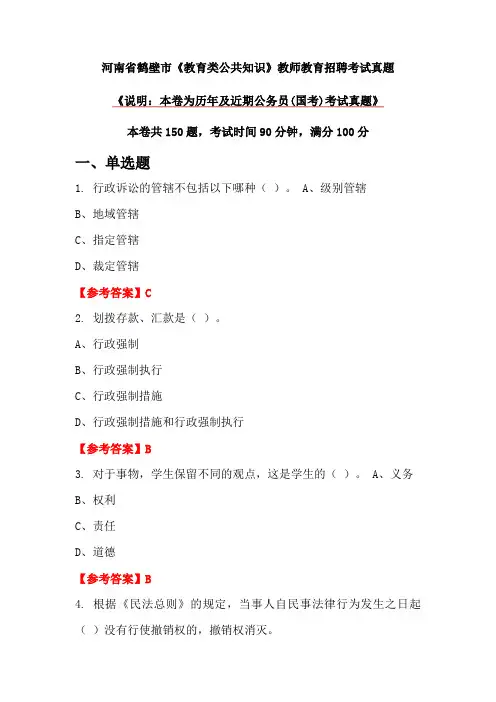 河南省鹤壁市《教育类公共知识》教师教育招聘考试真题

《说明：本卷为历年及近期公务员(国考)考试真题》

本卷共 150 题，考试时间 90 分钟，满分 100 分

一、单选题

1. 行政诉讼的管辖不包括以下哪种（ ）。 A、级别管辖

B、地域管辖

C、指定管辖

D、裁定管辖

【参考答案】C

2. 划拨存款、汇款是（ ）。

A、行政强制

B、行政强制执行

C、行政强制措施

D、行政强制措施和行政强制执行

【参考答案】B

3. 对于事物，学生保留不同的观点，这是学生的（ ）。 A、义务

B、权利

C、责任

D、道德

【参考答案】B

4. 根据《民法总则》的规定，当事人自民事法律行为发生之日起（ ）没有行使撤销权的，撤销权消灭。